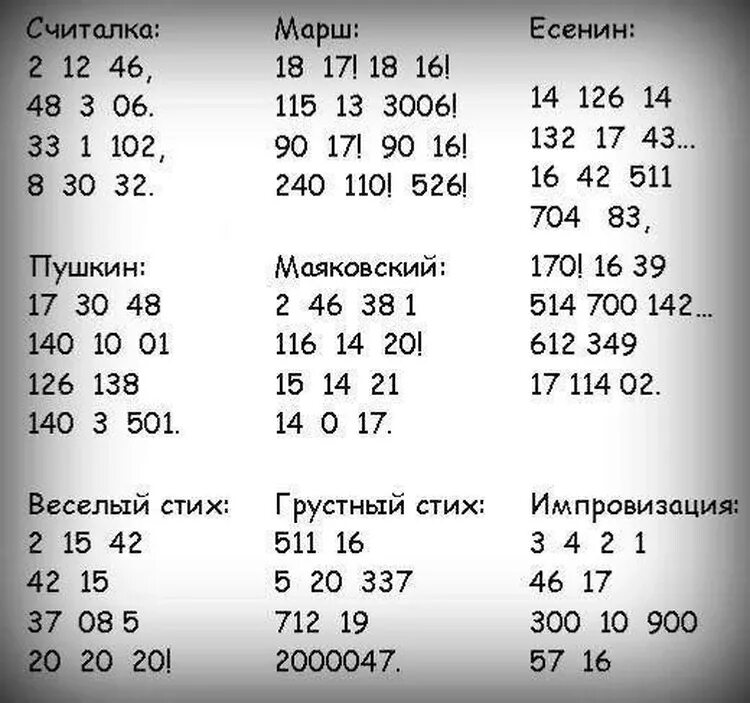 Считалка:
2 12 46,
48 3 06.
33 1 102,
8 30 32.

Пушкин:
17 30 48
140 10 01
126 138
140 3 501.

Веселый стих:
2 15 42
42 15
37 08 5
20 20 20!

Марш:
18 17! 18 16!
115 13 3006!
90 17! 90 16!
240 110! 526!

Маяковский:
2 46 38 1
116 14 20!
15 14 21
14 0 17.

Грустный стих:
511 16
5 20 337
712 19
2000047.

Есенин:

14 126 14
132 17 43...
16 42 511
704 83,
170! 16 39
514 700 142...
612 349
17 114 02.

Импровизация:
3 4 2 1
46 17
300 10 900
57 16